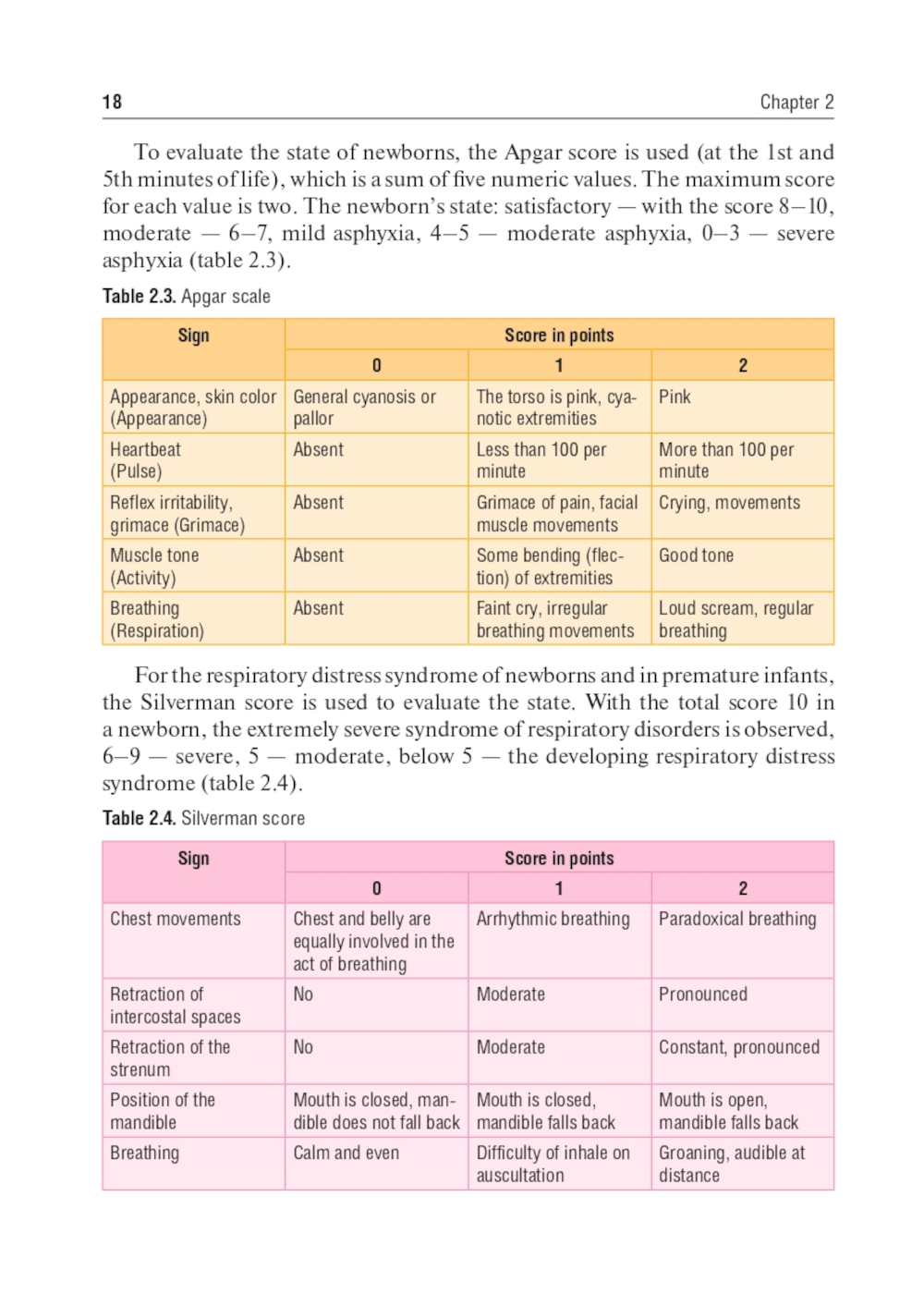 18 Chapter 2

To evaluate the state of newborns, the Apgar score is used (at the 1st and 5th minutes of life), which is a sum of five numeric values. The maximum score for each value is two. The newborn's state: satisfactory — with the score 8–10, moderate — 6–7, mild asphyxia, 4–5 — moderate asphyxia, 0–3 — severe asphyxia (table 2.3).

Table 2.3. Apgar scale

| Sign | Score in points | | |
|---|---|---|---|
| | 0 | 1 | 2 |
| Appearance, skin color (Appearance) | General cyanosis or pallor | The torso is pink, cyanotic extremities | Pink |
| Heartbeat (Pulse) | Absent | Less than 100 per minute | More than 100 per minute |
| Reflex irritability, grimace (Grimace) | Absent | Grimace of pain, facial muscle movements | Crying, movements |
| Muscle tone (Activity) | Absent | Some bending (flection) of extremities | Good tone |
| Breathing (Respiration) | Absent | Faint cry, irregular breathing movements | Loud scream, regular breathing |

For the respiratory distress syndrome of newborns and in premature infants, the Silverman score is used to evaluate the state. With the total score 10 in a newborn, the extremely severe syndrome of respiratory disorders is observed, 6–9 — severe, 5 — moderate, below 5 — the developing respiratory distress syndrome (table 2.4).

Table 2.4. Silverman score

| Sign | Score in points | | |
|---|---|---|---|
| | 0 | 1 | 2 |
| Chest movements | Chest and belly are equally involved in the act of breathing | Arrhythmic breathing | Paradoxical breathing |
| Retraction of intercostal spaces | No | Moderate | Pronounced |
| Retraction of the strenum | No | Moderate | Constant, pronounced |
| Position of the mandible | Mouth is closed, mandible does not fall back | Mouth is closed, mandible falls back | Mouth is open, mandible falls back |
| Breathing | Calm and even | Difficulty of inhale on auscultation | Groaning, audible at distance |